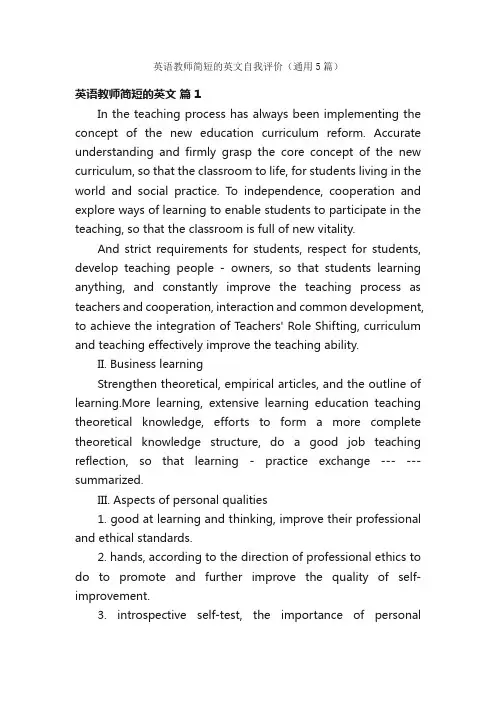 英语教师简短的英文自我评价（通用5篇）

英语教师简短的英文 篇1

In the teaching process has always been implementing the concept of the new education curriculum reform. Accurate understanding and firmly grasp the core concept of the new curriculum, so that the classroom to life, for students living in the world and social practice. To independence, cooperation and explore ways of learning to enable students to participate in the teaching, so that the classroom is full of new vitality.

And strict requirements for students, respect for students, develop teaching people - owners, so that students learning anything, and constantly improve the teaching process as teachers and cooperation, interaction and common development, to achieve the integration of Teachers' Role Shifting, curriculum and teaching effectively improve the teaching ability.

II. Business learning

Strengthen theoretical, empirical articles, and the outline of learning.More learning, extensive learning education teaching theoretical knowledge, efforts to form a more complete theoretical knowledge structure, do a good job teaching reflection, so that learning - practice exchange --- --- summarized.

III. Aspects of personal qualities

1. good at learning and thinking, improve their professional and ethical standards.

2. hands, according to the direction of professional ethics to do to promote and further improve the quality of self-improvement.

3. introspective self-test, the importance of personal